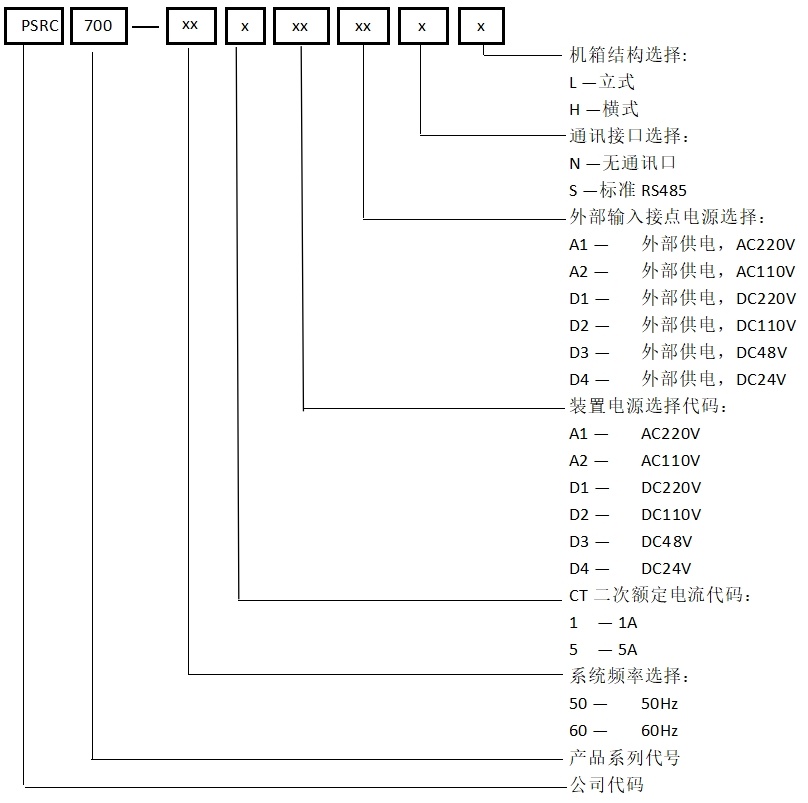 PSRC 700 — xx x xx xx x x

机箱结构选择:
L —立式
H —横式
通讯接口选择:
N —无通讯口
S —标准 RS485
外部输入接点电源选择:
A1 — 外部供电，AC220V
A2 — 外部供电，AC110V
D1 — 外部供电，DC220V
D2 — 外部供电，DC110V
D3 — 外部供电，DC48V
D4 — 外部供电，DC24V
装置电源选择代码:
A1 — AC220V
A2 — AC110V
D1 — DC220V
D2 — DC110V
D3 — DC48V
D4 — DC24V
CT 二次额定电流代码:
1 — 1A
5 — 5A
系统频率选择:
50 — 50Hz
60 — 60Hz
产品系列代号
公司代码